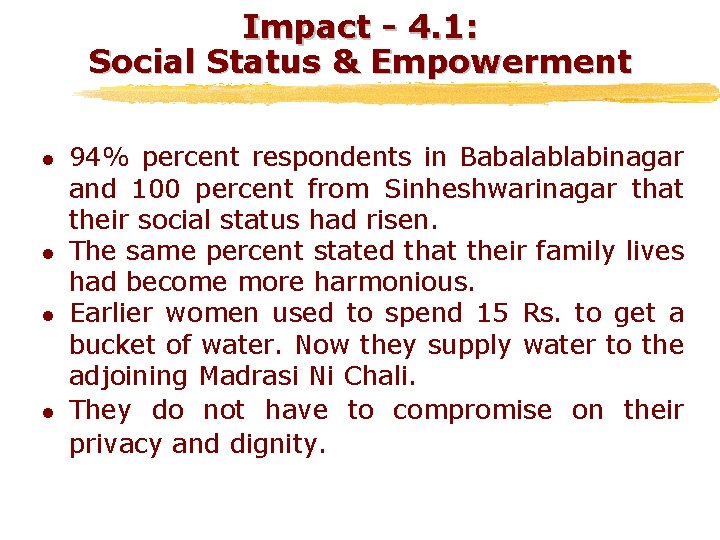 Impact - 4.1:
Social Status & Empowerment

• 94% percent respondents in Babalablabinagar and 100 percent from Sinheshwarinagar that their social status had risen.
• The same percent stated that their family lives had become more harmonious.
• Earlier women used to spend 15 Rs. to get a bucket of water. Now they supply water to the adjoining Madrasi Ni Chali.
• They do not have to compromise on their privacy and dignity.